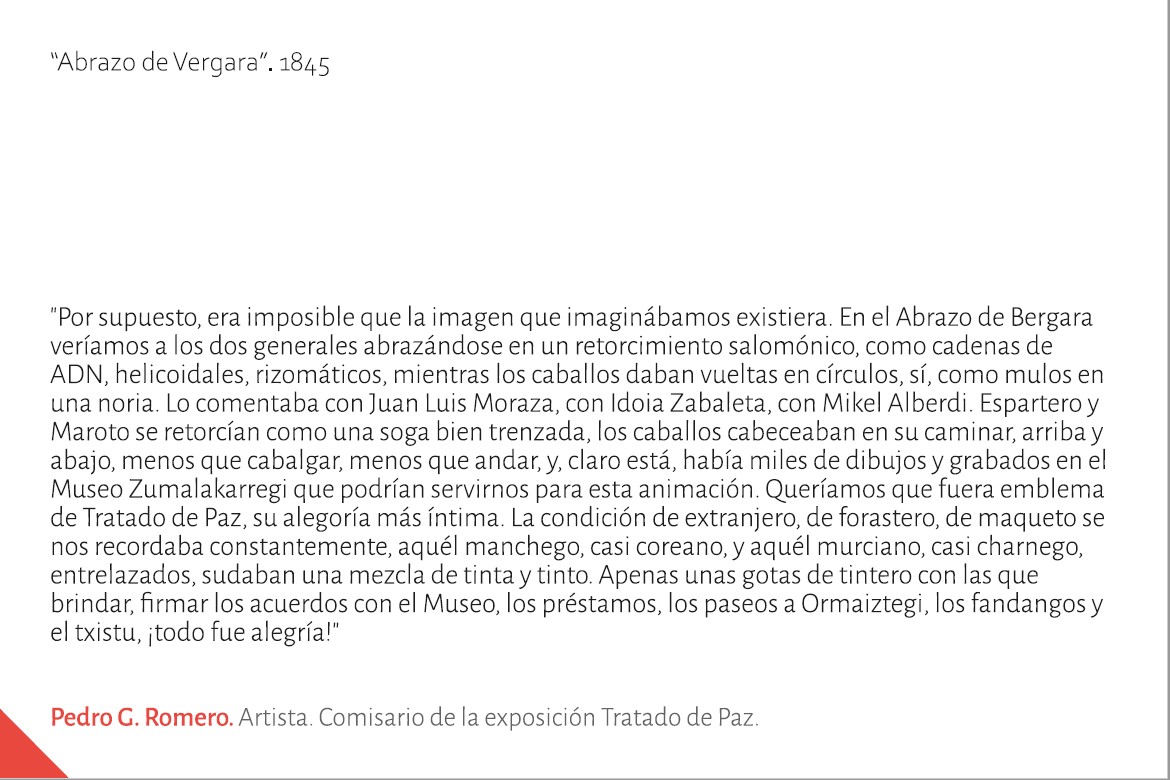 "Abrazo de Vergara". 1845

"Por supuesto, era imposible que la imagen que imaginábamos existiera. En el Abrazo de Bergara veríamos a los dos generales abrazándose en un retorcimiento salomónico, como cadenas de ADN, helicoidales, rizomáticos, mientras los caballos daban vueltas en círculos, sí, como mulos en una noria. Lo comentaba con Juan Luis Moraza, con Idoia Zabaleta, con Mikel Alberdi. Espartero y Maroto se retorcían como una soga bien trenzada, los caballos cabeceaban en su caminar, arriba y abajo, menos que cabalgar, menos que andar, y, claro está, había miles de dibujos y grabados en el Museo Zumalakarregi que podrían servirnos para esta animación. Queríamos que fuera emblema de Tratado de Paz, su alegoría más íntima. La condición de extranjero, de forastero, de maqueto se nos recordaba constantemente, aquél manchego, casi coreano, y aquél murciano, casi charnego, entrelazados, sudaban una mezcla de tinta y tinto. Apenas unas gotas de tintero con las que brindar, firmar los acuerdos con el Museo, los préstamos, los paseos a Ormaiztegi, los fandangos y el txistu, ¡todo fue alegría!"

Pedro G. Romero. Artista. Comisario de la exposición Tratado de Paz.